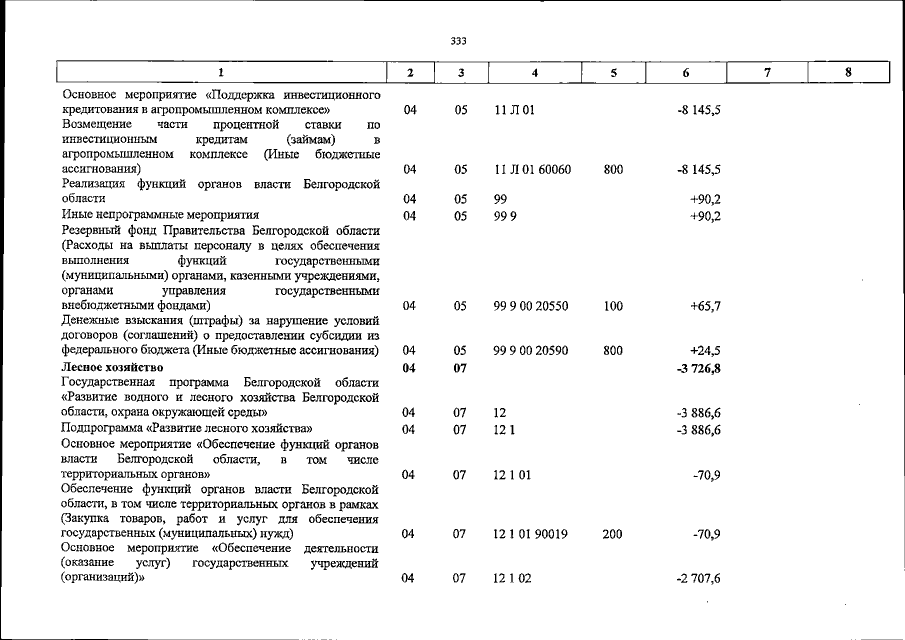 333

| 1 | 2 | 3 | 4 | 5 | 6 | 7 | 8 |
|---|---|---|---|---|---|---|---|
| Основное мероприятие «Поддержка инвестиционного кредитования в агропромышленном комплексе» | 04 | 05 | 11 Л 01 |  | -8 145,5 |  |  |
| Возмещение части процентной ставки по инвестиционным кредитам (займам) в агропромышленном комплексе (Иные бюджетные ассигнования) | 04 | 05 | 11 Л 01 60060 | 800 | -8 145,5 |  |  |
| Реализация функций органов власти Белгородской области | 04 | 05 | 99 |  | +90,2 |  |  |
| Иные непрограммные мероприятия | 04 | 05 | 99 9 |  | +90,2 |  |  |
| Резервный фонд Правительства Белгородской области (Расходы на выплаты персоналу в целях обеспечения выполнения функций государственными (муниципальными) органами, казенными учреждениями, органами управления государственными внебюджетными фондами) | 04 | 05 | 99 9 00 20550 | 100 | +65,7 |  |  |
| Денежные взыскания (штрафы) за нарушение условий договоров (соглашений) о предоставлении субсидии из федерального бюджета (Иные бюджетные ассигнования) | 04 | 05 | 99 9 00 20590 | 800 | +24,5 |  |  |
| Лесное хозяйство | 04 | 07 |  |  | -3 726,8 |  |  |
| Государственная программа Белгородской области «Развитие водного и лесного хозяйства Белгородской области, охрана окружающей среды» | 04 | 07 | 12 |  | -3 886,6 |  |  |
| Подпрограмма «Развитие лесного хозяйства» | 04 | 07 | 12 1 |  | -3 886,6 |  |  |
| Основное мероприятие «Обеспечение функций органов власти Белгородской области, в том числе территориальных органов» | 04 | 07 | 12 1 01 |  | -70,9 |  |  |
| Обеспечение функций органов власти Белгородской области, в том числе территориальных органов в рамках (Закупка товаров, работ и услуг для обеспечения государственных (муниципальных) нужд) | 04 | 07 | 12 1 01 90019 | 200 | -70,9 |  |  |
| Основное мероприятие «Обеспечение деятельности (оказание услуг) государственных учреждений (организаций)» | 04 | 07 | 12 1 02 |  | -2 707,6 |  |  |